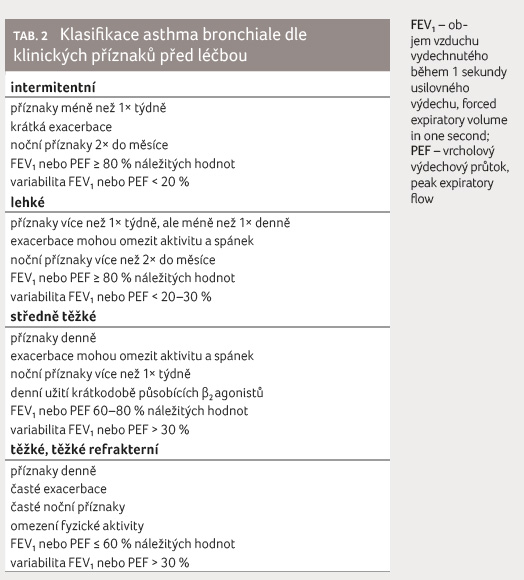 TAB. 2 Klasifikace asthma bronchiale dle klinických příznaků před léčbou

**intermitentní**

příznaky méně než 1× týdně
krátká exacerbace
noční příznaky 2× do měsíce
$FEV_1$ nebo PEF ≥ 80 % náležitých hodnot
variabilita $FEV_1$ nebo PEF < 20 %

**lehké**

příznaky více než 1× týdně, ale méně než 1× denně
exacerbace mohou omezit aktivitu a spánek
noční příznaky více než 2× do měsíce
$FEV_1$ nebo PEF ≥ 80 % náležitých hodnot
variabilita $FEV_1$ nebo PEF < 20–30 %

**středně těžké**

příznaky denně
exacerbace mohou omezit aktivitu a spánek
noční příznaky více než 1× týdně
denní užití krátkodobě působících $\beta_2$ agonistů
$FEV_1$ nebo PEF 60–80 % náležitých hodnot
variabilita $FEV_1$ nebo PEF > 30 %

**těžké, těžké refrakterní**

příznaky denně
časté exacerbace
časté noční příznaky
omezení fyzické aktivity
$FEV_1$ nebo PEF ≤ 60 % náležitých hodnot
variabilita $FEV_1$ nebo PEF > 30 %

$FEV_1$ – objem vzduchu vydechnutého během 1 sekundy usilovného výdechu, forced expiratory volume in one second; PEF – vrcholový výdechový průtok, peak expiratory flow